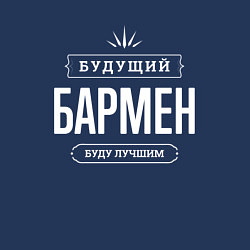 БУДУЩИЙ
БАРМЕН
БУДУ ЛУЧШИМ